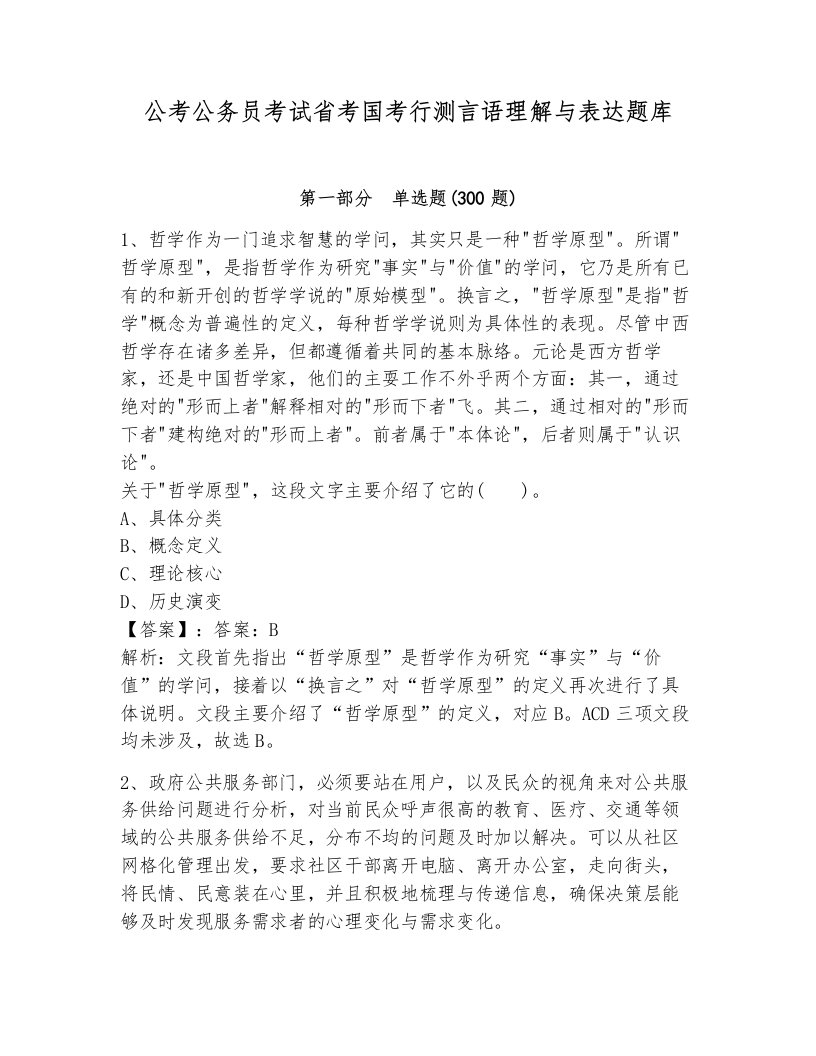 公考公务员考试省考国考行测言语理解与表达题库

第一部分　单选题(300 题)

1、哲学作为一门追求智慧的学问，其实只是一种"哲学原型"。所谓"哲学原型"，是指哲学作为研究"事实"与"价值"的学问，它乃是所有已有的和新开创的哲学学说的"原始模型"。换言之，"哲学原型"是指"哲学"概念为普遍性的定义，每种哲学学说则为具体性的表现。尽管中西哲学存在诸多差异，但都遵循着共同的基本脉络。元论是西方哲学家，还是中国哲学家，他们的主要工作不外乎两个方面：其一，通过绝对的"形而上者"解释相对的"形而下者"飞。其二，通过相对的"形而下者"建构绝对的"形而上者"。前者属于"本体论"，后者则属于"认识论"。
关于"哲学原型"，这段文字主要介绍了它的(　　)。
A、具体分类
B、概念定义
C、理论核心
D、历史演变
【答案】：答案：B
解析：文段首先指出“哲学原型”是哲学作为研究“事实”与“价值”的学问，接着以“换言之”对“哲学原型”的定义再次进行了具体说明。文段主要介绍了“哲学原型”的定义，对应 B。ACD 三项文段均未涉及，故选 B。

2、政府公共服务部门，必须要站在用户，以及民众的视角来对公共服务供给问题进行分析，对当前民众呼声很高的教育、医疗、交通等领域的公共服务供给不足，分布不均的问题及时加以解决。可以从社区网格化管理出发，要求社区干部离开电脑、离开办公室，走向街头，将民情、民意装在心里，并且积极地梳理与传递信息，确保决策层能够及时发现服务需求者的心理变化与需求变化。